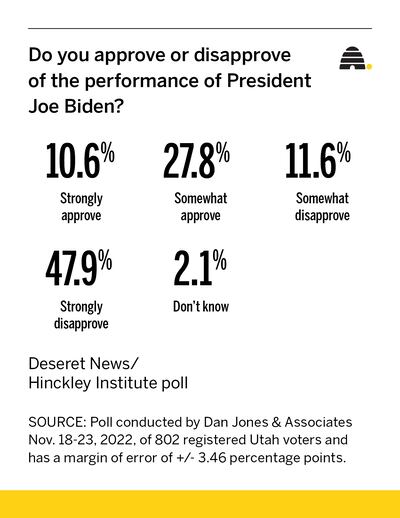 Do you approve or disapprove of the performance of President Joe Biden?

10.6%
Strongly approve

27.8%
Somewhat approve

11.6%
Somewhat disapprove

47.9%
Strongly disapprove

2.1%
Don't know

Deseret News/
Hinckley Institute poll

SOURCE: Poll conducted by Dan Jones & Associates Nov. 18-23, 2022, of 802 registered Utah voters and has a margin of error of +/- 3.46 percentage points.